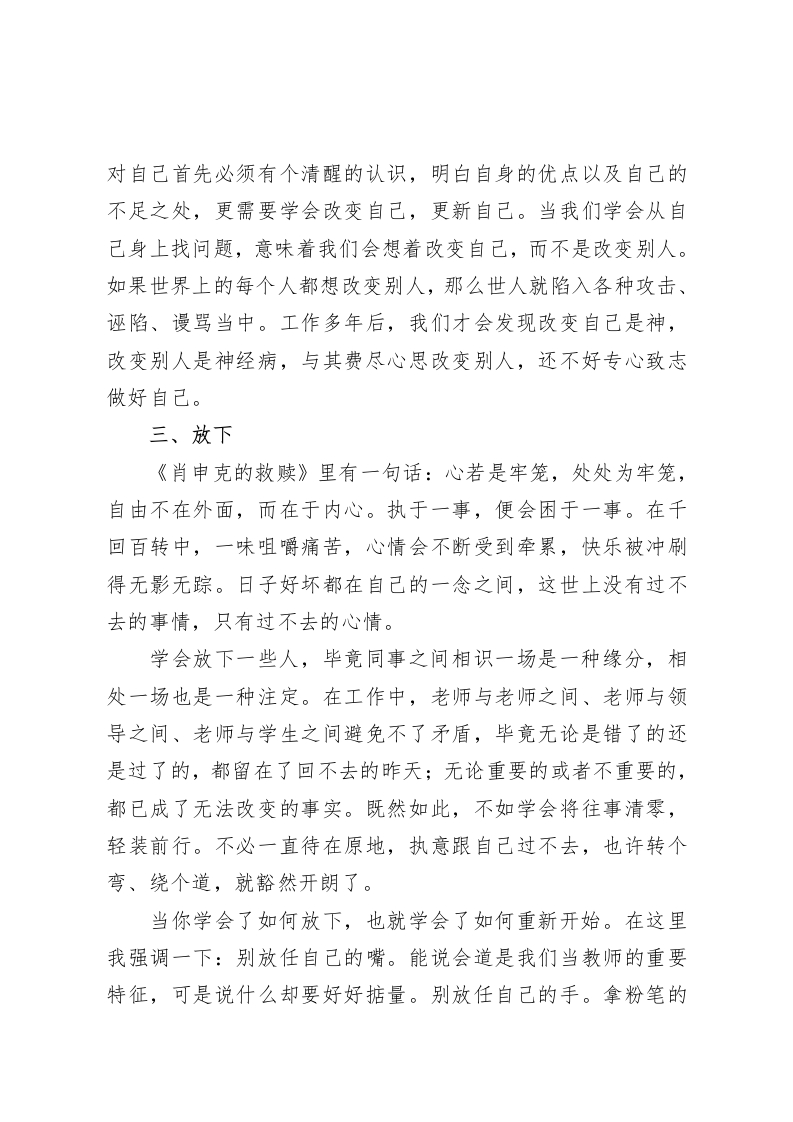 对自己首先必须有个清醒的认识，明白自身的优点以及自己的不足之处，更需要学会改变自己，更新自己。当我们学会从自己身上找问题，意味着我们会想着改变自己，而不是改变别人。如果世界上的每个人都想改变别人，那么世人就陷入各种攻击、诬陷、谩骂当中。工作多年后，我们才会发现改变自己是神，改变别人是神经病，与其费尽心思改变别人，还不好专心致志做好自己。

三、放下

《肖申克的救赎》里有一句话：心若是牢笼，处处为牢笼，自由不在外面，而在于内心。执于一事，便会困于一事。在千回百转中，一味咀嚼痛苦，心情会不断受到牵累，快乐被冲刷得无影无踪。日子好坏都在自己的一念之间，这世上没有过不去的事情，只有过不去的心情。

学会放下一些人，毕竟同事之间相识一场是一种缘分，相处一场也是一种注定。在工作中，老师与老师之间、老师与领导之间、老师与学生之间避免不了矛盾，毕竟无论是错了的还是过了的，都留在了回不去的昨天；无论重要的或者不重要的，都已成了无法改变的事实。既然如此，不如学会将往事清零，轻装前行。不必一直待在原地，执意跟自己过不去，也许转个弯、绕个道，就豁然开朗了。

当你学会了如何放下，也就学会了如何重新开始。在这里我强调一下：别放任自己的嘴。能说会道是我们当教师的重要特征，可是说什么却要好好掂量。别放任自己的手。拿粉笔的